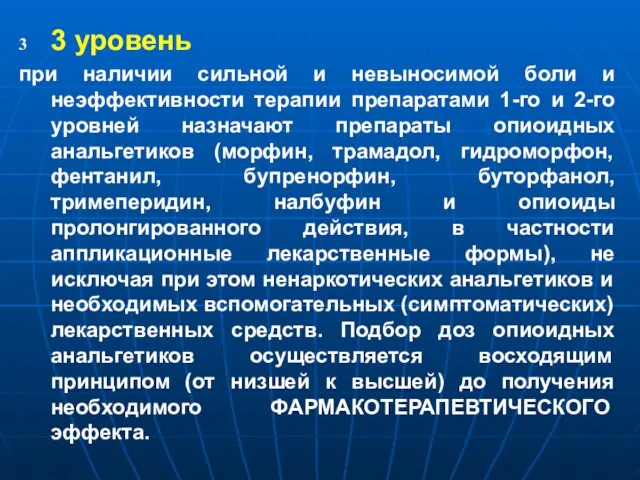 3 3 уровень

при наличии сильной и невыносимой боли и неэффективности терапии препаратами 1-го и 2-го уровней назначают препараты опиоидных анальгетиков (морфин, трамадол, гидроморфон, фентанил, бупренорфин, буторфанол, тримеперидин, налбуфин и опиоиды пролонгированного действия, в частности аппликационные лекарственные формы), не исключая при этом ненаркотических анальгетиков и необходимых вспомогательных (симптоматических) лекарственных средств. Подбор доз опиоидных анальгетиков осуществляется восходящим принципом (от низшей к высшей) до получения необходимого ФАРМАКОТЕРАПЕВТИЧЕСКОГО эффекта.